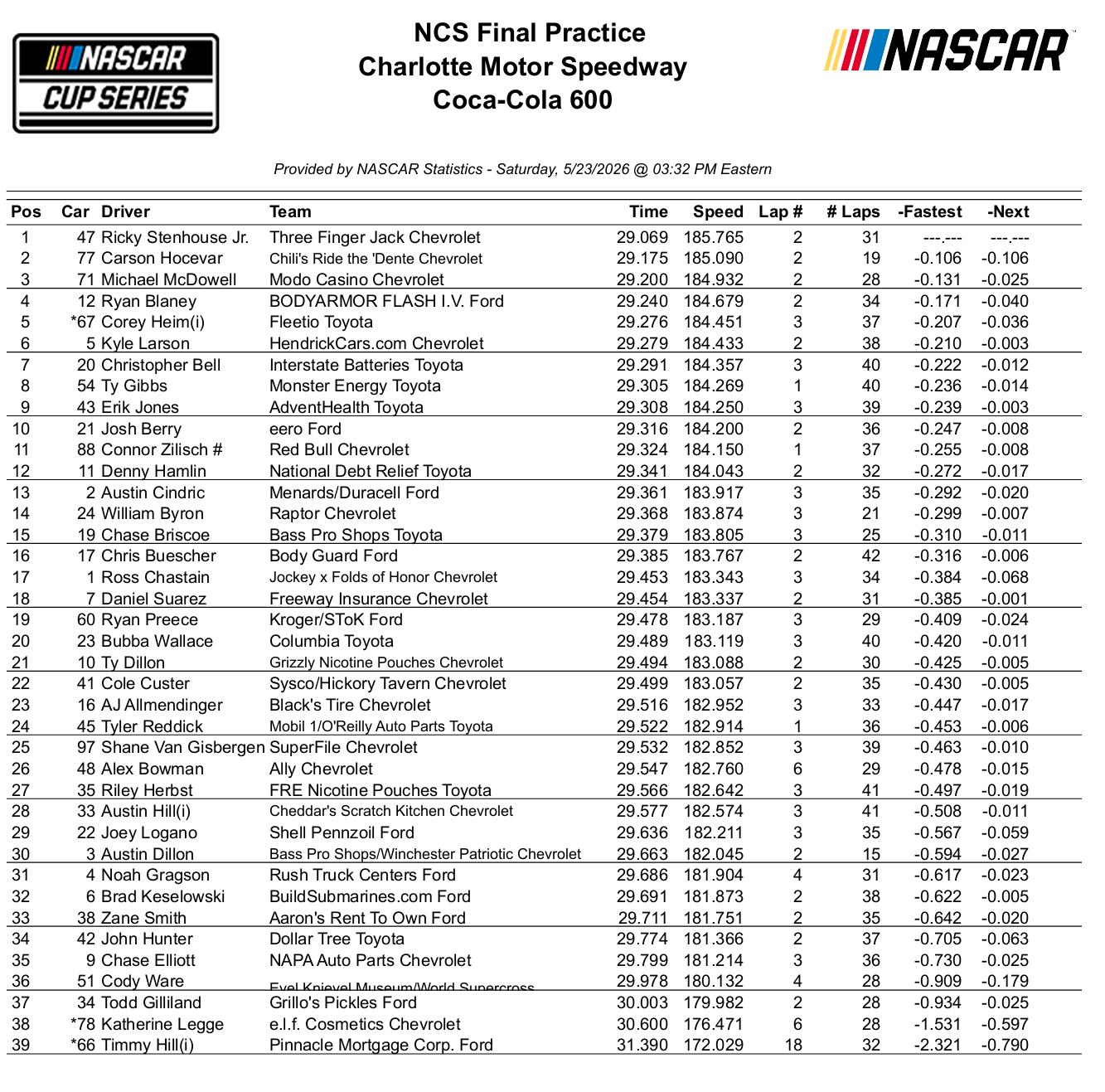 NASCAR CUP SERIES

NCS Final Practice
Charlotte Motor Speedway
Coca-Cola 600

NASCAR

Provided by NASCAR Statistics - Saturday, 5/23/2026 @ 03:32 PM Eastern

| Pos | Car | Driver | Team | Time | Speed | Lap # | # Laps | -Fastest | -Next |
|---|---|---|---|---|---|---|---|---|---|
| 1 | 47 | Ricky Stenhouse Jr. | Three Finger Jack Chevrolet | 29.069 | 185.765 | 2 | 31 | ---.--- | ---.--- |
| 2 | 77 | Carson Hocevar | Chili's Ride the 'Dente Chevrolet | 29.175 | 185.090 | 2 | 19 | -0.106 | -0.106 |
| 3 | 71 | Michael McDowell | Modo Casino Chevrolet | 29.200 | 184.932 | 2 | 28 | -0.131 | -0.025 |
| 4 | 12 | Ryan Blaney | BODYARMOR FLASH I.V. Ford | 29.240 | 184.679 | 2 | 34 | -0.171 | -0.040 |
| 5 | *67 | Corey Heim(i) | Fleetio Toyota | 29.276 | 184.451 | 3 | 37 | -0.207 | -0.036 |
| 6 | 5 | Kyle Larson | HendrickCars.com Chevrolet | 29.279 | 184.433 | 2 | 38 | -0.210 | -0.003 |
| 7 | 20 | Christopher Bell | Interstate Batteries Toyota | 29.291 | 184.357 | 3 | 40 | -0.222 | -0.012 |
| 8 | 54 | Ty Gibbs | Monster Energy Toyota | 29.305 | 184.269 | 1 | 40 | -0.236 | -0.014 |
| 9 | 43 | Erik Jones | AdventHealth Toyota | 29.308 | 184.250 | 3 | 39 | -0.239 | -0.003 |
| 10 | 21 | Josh Berry | eero Ford | 29.316 | 184.200 | 2 | 36 | -0.247 | -0.008 |
| 11 | 88 | Connor Zilisch # | Red Bull Chevrolet | 29.324 | 184.150 | 1 | 37 | -0.255 | -0.008 |
| 12 | 11 | Denny Hamlin | National Debt Relief Toyota | 29.341 | 184.043 | 2 | 32 | -0.272 | -0.017 |
| 13 | 2 | Austin Cindric | Menards/Duracell Ford | 29.361 | 183.917 | 3 | 35 | -0.292 | -0.020 |
| 14 | 24 | William Byron | Raptor Chevrolet | 29.368 | 183.874 | 3 | 21 | -0.299 | -0.007 |
| 15 | 19 | Chase Briscoe | Bass Pro Shops Toyota | 29.379 | 183.805 | 3 | 25 | -0.310 | -0.011 |
| 16 | 17 | Chris Buescher | Body Guard Ford | 29.385 | 183.767 | 2 | 42 | -0.316 | -0.006 |
| 17 | 1 | Ross Chastain | Jockey x Folds of Honor Chevrolet | 29.453 | 183.343 | 3 | 34 | -0.384 | -0.068 |
| 18 | 7 | Daniel Suarez | Freeway Insurance Chevrolet | 29.454 | 183.337 | 2 | 31 | -0.385 | -0.001 |
| 19 | 60 | Ryan Preece | Kroger/SToK Ford | 29.478 | 183.187 | 3 | 29 | -0.409 | -0.024 |
| 20 | 23 | Bubba Wallace | Columbia Toyota | 29.489 | 183.119 | 3 | 40 | -0.420 | -0.011 |
| 21 | 10 | Ty Dillon | Grizzly Nicotine Pouches Chevrolet | 29.494 | 183.088 | 2 | 30 | -0.425 | -0.005 |
| 22 | 41 | Cole Custer | Sysco/Hickory Tavern Chevrolet | 29.499 | 183.057 | 2 | 35 | -0.430 | -0.005 |
| 23 | 16 | AJ Allmendinger | Black's Tire Chevrolet | 29.516 | 182.952 | 3 | 33 | -0.447 | -0.017 |
| 24 | 45 | Tyler Reddick | Mobil 1/O'Reilly Auto Parts Toyota | 29.522 | 182.914 | 1 | 36 | -0.453 | -0.006 |
| 25 | 97 | Shane Van Gisbergen | SuperFile Chevrolet | 29.532 | 182.852 | 3 | 39 | -0.463 | -0.010 |
| 26 | 48 | Alex Bowman | Ally Chevrolet | 29.547 | 182.760 | 6 | 29 | -0.478 | -0.015 |
| 27 | 35 | Riley Herbst | FRE Nicotine Pouches Toyota | 29.566 | 182.642 | 3 | 41 | -0.497 | -0.019 |
| 28 | 33 | Austin Hill(i) | Cheddar's Scratch Kitchen Chevrolet | 29.577 | 182.574 | 3 | 41 | -0.508 | -0.011 |
| 29 | 22 | Joey Logano | Shell Pennzoil Ford | 29.636 | 182.211 | 3 | 35 | -0.567 | -0.059 |
| 30 | 3 | Austin Dillon | Bass Pro Shops/Winchester Patriotic Chevrolet | 29.663 | 182.045 | 2 | 15 | -0.594 | -0.027 |
| 31 | 4 | Noah Gragson | Rush Truck Centers Ford | 29.686 | 181.904 | 4 | 31 | -0.617 | -0.023 |
| 32 | 6 | Brad Keselowski | BuildSubmarines.com Ford | 29.691 | 181.873 | 2 | 38 | -0.622 | -0.005 |
| 33 | 38 | Zane Smith | Aaron's Rent To Own Ford | 29.711 | 181.751 | 2 | 35 | -0.642 | -0.020 |
| 34 | 42 | John Hunter | Dollar Tree Toyota | 29.774 | 181.366 | 2 | 37 | -0.705 | -0.063 |
| 35 | 9 | Chase Elliott | NAPA Auto Parts Chevrolet | 29.799 | 181.214 | 3 | 36 | -0.730 | -0.025 |
| 36 | 51 | Cody Ware | Evel Knievel Museum/World Supercross | 29.978 | 180.132 | 4 | 28 | -0.909 | -0.179 |
| 37 | 34 | Todd Gilliland | Grillo's Pickles Ford | 30.003 | 179.982 | 2 | 28 | -0.934 | -0.025 |
| 38 | *78 | Katherine Legge | e.l.f. Cosmetics Chevrolet | 30.600 | 176.471 | 6 | 28 | -1.531 | -0.597 |
| 39 | *66 | Timmy Hill(i) | Pinnacle Mortgage Corp. Ford | 31.390 | 172.029 | 18 | 32 | -2.321 | -0.790 |